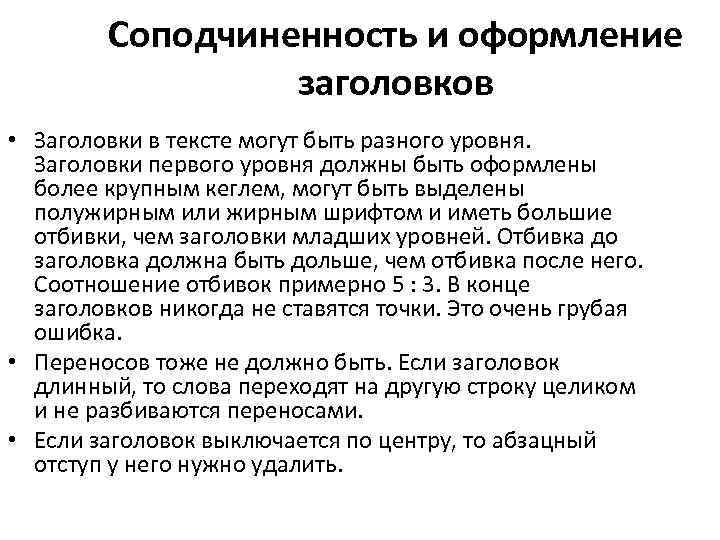 Соподчиненность и оформление заголовков

• Заголовки в тексте могут быть разного уровня. Заголовки первого уровня должны быть оформлены более крупным кеглем, могут быть выделены полужирным или жирным шрифтом и иметь большие отбивки, чем заголовки младших уровней. Отбивка до заголовка должна быть дольше, чем отбивка после него. Соотношение отбивок примерно 5 : 3. В конце заголовков никогда не ставятся точки. Это очень грубая ошибка.

• Переносов тоже не должно быть. Если заголовок длинный, то слова переходят на другую строку целиком и не разбиваются переносами.

• Если заголовок выключается по центру, то абзацный отступ у него нужно удалить.